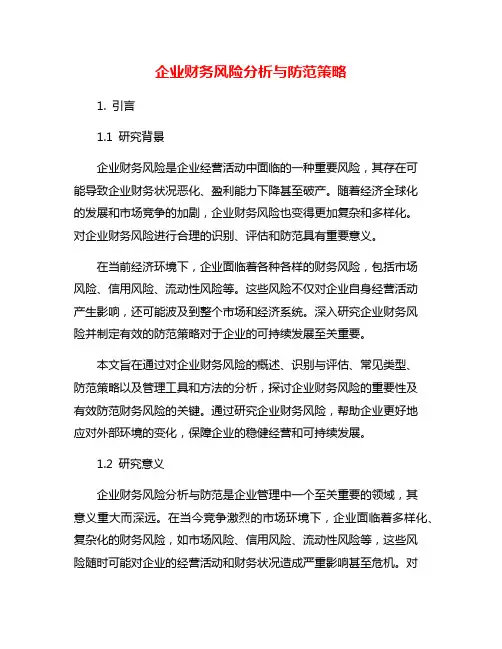 企业财务风险分析与防范策略

1. 引言

1.1 研究背景

企业财务风险是企业经营活动中面临的一种重要风险，其存在可能导致企业财务状况恶化、盈利能力下降甚至破产。随着经济全球化的发展和市场竞争的加剧，企业财务风险也变得更加复杂和多样化。对企业财务风险进行合理的识别、评估和防范具有重要意义。

在当前经济环境下，企业面临着各种各样的财务风险，包括市场风险、信用风险、流动性风险等。这些风险不仅对企业自身经营活动产生影响，还可能波及到整个市场和经济系统。深入研究企业财务风险并制定有效的防范策略对于企业的可持续发展至关重要。

本文旨在通过对企业财务风险的概述、识别与评估、常见类型、防范策略以及管理工具和方法的分析，探讨企业财务风险的重要性及有效防范财务风险的关键。通过研究企业财务风险，帮助企业更好地应对外部环境的变化，保障企业的稳健经营和可持续发展。

1.2 研究意义

企业财务风险分析与防范是企业管理中一个至关重要的领域，其意义重大而深远。在当今竞争激烈的市场环境下，企业面临着多样化、复杂化的财务风险，如市场风险、信用风险、流动性风险等，这些风险随时可能对企业的经营活动和财务状况造成严重影响甚至危机。对